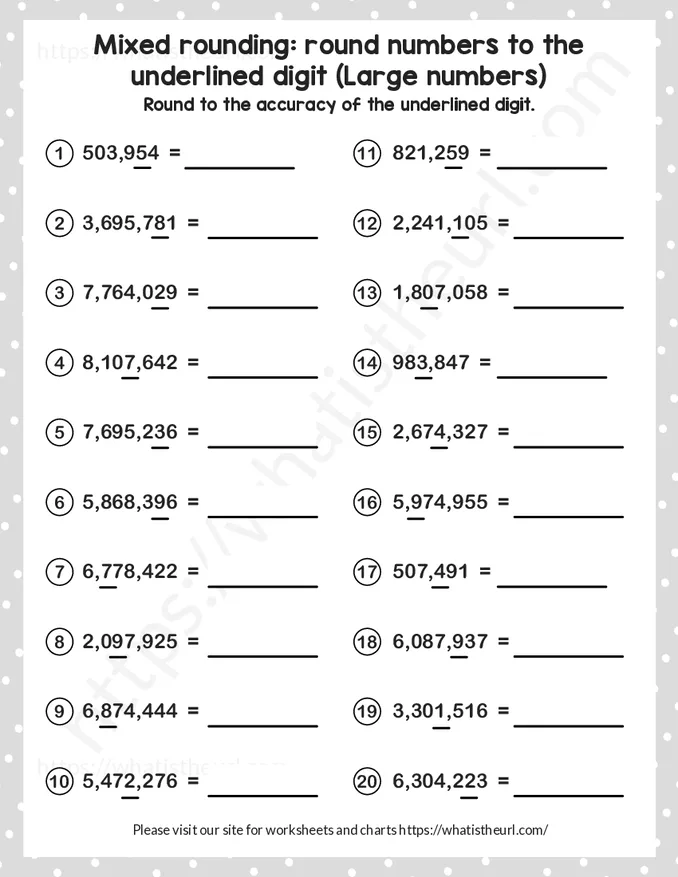 Mixed rounding: round numbers to the underlined digit (Large numbers)

Round to the accuracy of the underlined digit.

1 503,954 = ____

2 3,695,781 = ____

3 7,764,029 = ____

4 8,107,642 = ____

5 7,695,236 = ____

6 5,868,396 = ____

7 6,778,422 = ____

8 2,097,925 = ____

9 6,874,444 = ____

10 5,472,276 = ____

11 821,259 = ____

12 2,241,105 = ____

13 1,807,058 = ____

14 983,847 = ____

15 2,674,327 = ____

16 5,974,955 = ____

17 507,491 = ____

18 6,087,937 = ____

19 3,301,516 = ____

20 6,304,223 = ____

Please visit our site for worksheets and charts https://whatistheurl.com/

https://whatistheurl.com